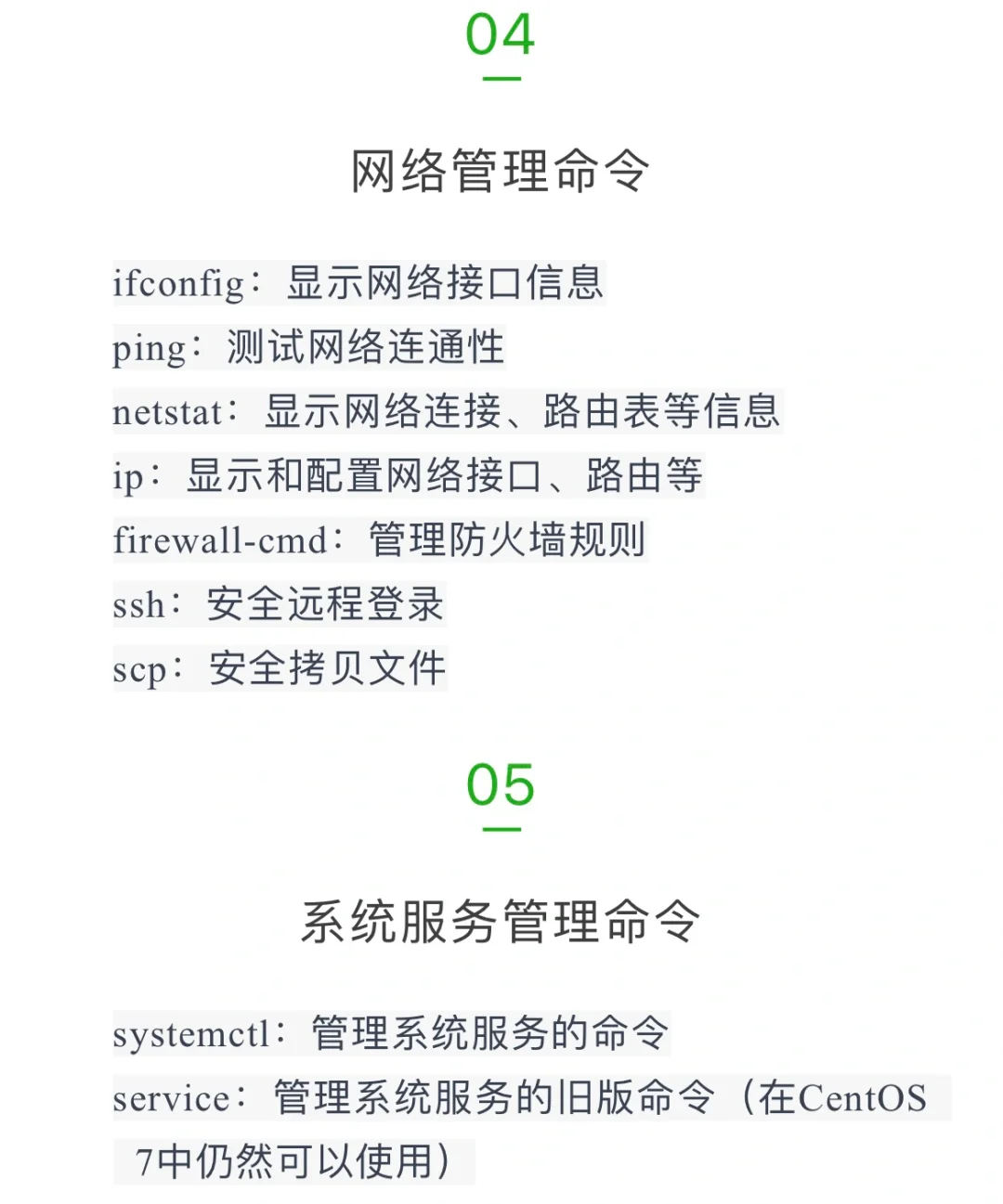 04

网络管理命令

ifconfig：显示网络接口信息
ping：测试网络连通性
netstat：显示网络连接、路由表等信息
ip：显示和配置网络接口、路由等
firewall-cmd：管理防火墙规则
ssh：安全远程登录
scp：安全拷贝文件

05

系统服务管理命令

systemctl：管理系统服务的命令
service：管理系统服务的旧版命令（在CentOS 7中仍然可以使用）